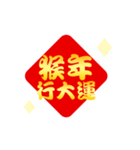 猴年
行大運